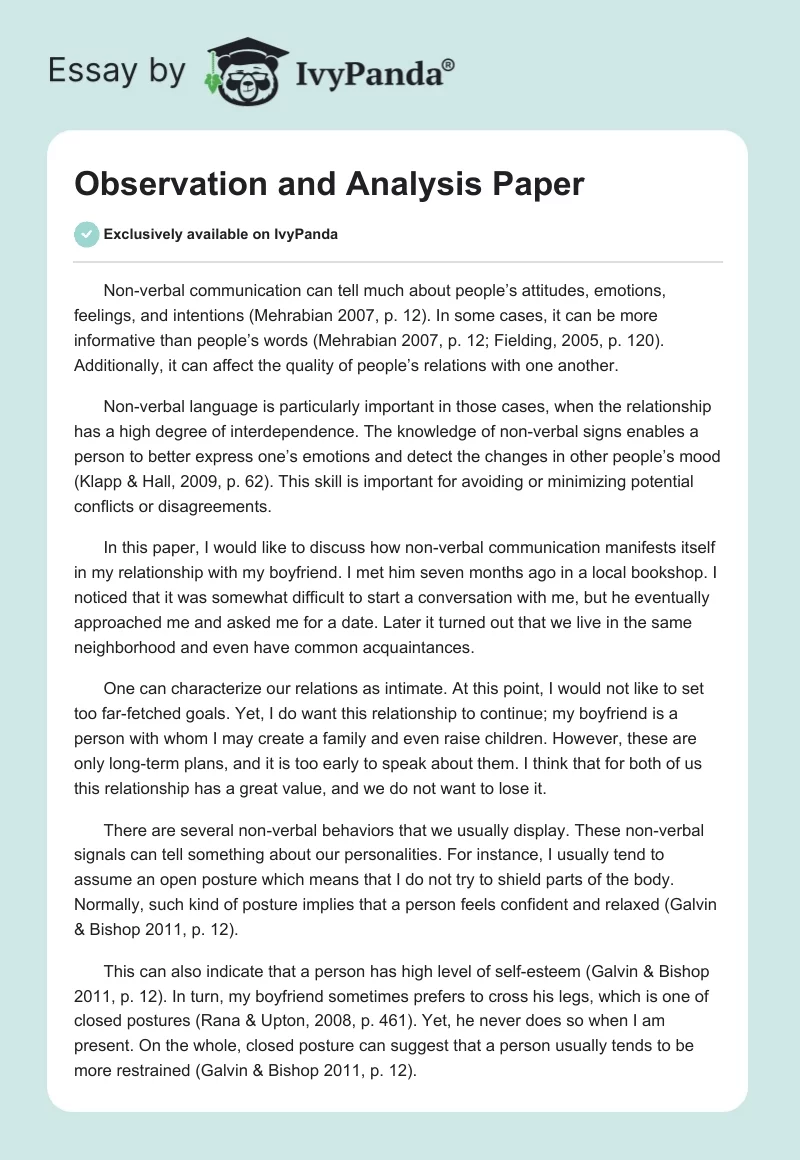 Essay by IvyPanda®

Observation and Analysis Paper

Exclusively available on IvyPanda

Non-verbal communication can tell much about people's attitudes, emotions, feelings, and intentions (Mehrabian 2007, p. 12). In some cases, it can be more informative than people's words (Mehrabian 2007, p. 12; Fielding, 2005, p. 120). Additionally, it can affect the quality of people's relations with one another.

Non-verbal language is particularly important in those cases, when the relationship has a high degree of interdependence. The knowledge of non-verbal signs enables a person to better express one's emotions and detect the changes in other people's mood (Klapp & Hall, 2009, p. 62). This skill is important for avoiding or minimizing potential conflicts or disagreements.

In this paper, I would like to discuss how non-verbal communication manifests itself in my relationship with my boyfriend. I met him seven months ago in a local bookshop. I noticed that it was somewhat difficult to start a conversation with me, but he eventually approached me and asked me for a date. Later it turned out that we live in the same neighborhood and even have common acquaintances.

One can characterize our relations as intimate. At this point, I would not like to set too far-fetched goals. Yet, I do want this relationship to continue; my boyfriend is a person with whom I may create a family and even raise children. However, these are only long-term plans, and it is too early to speak about them. I think that for both of us this relationship has a great value, and we do not want to lose it.

There are several non-verbal behaviors that we usually display. These non-verbal signals can tell something about our personalities. For instance, I usually tend to assume an open posture which means that I do not try to shield parts of the body. Normally, such kind of posture implies that a person feels confident and relaxed (Galvin & Bishop 2011, p. 12).

This can also indicate that a person has high level of self-esteem (Galvin & Bishop 2011, p. 12). In turn, my boyfriend sometimes prefers to cross his legs, which is one of closed postures (Rana & Upton, 2008, p. 461). Yet, he never does so when I am present. On the whole, closed posture can suggest that a person usually tends to be more restrained (Galvin & Bishop 2011, p. 12).